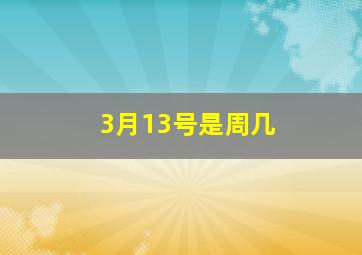 3月13号是周几